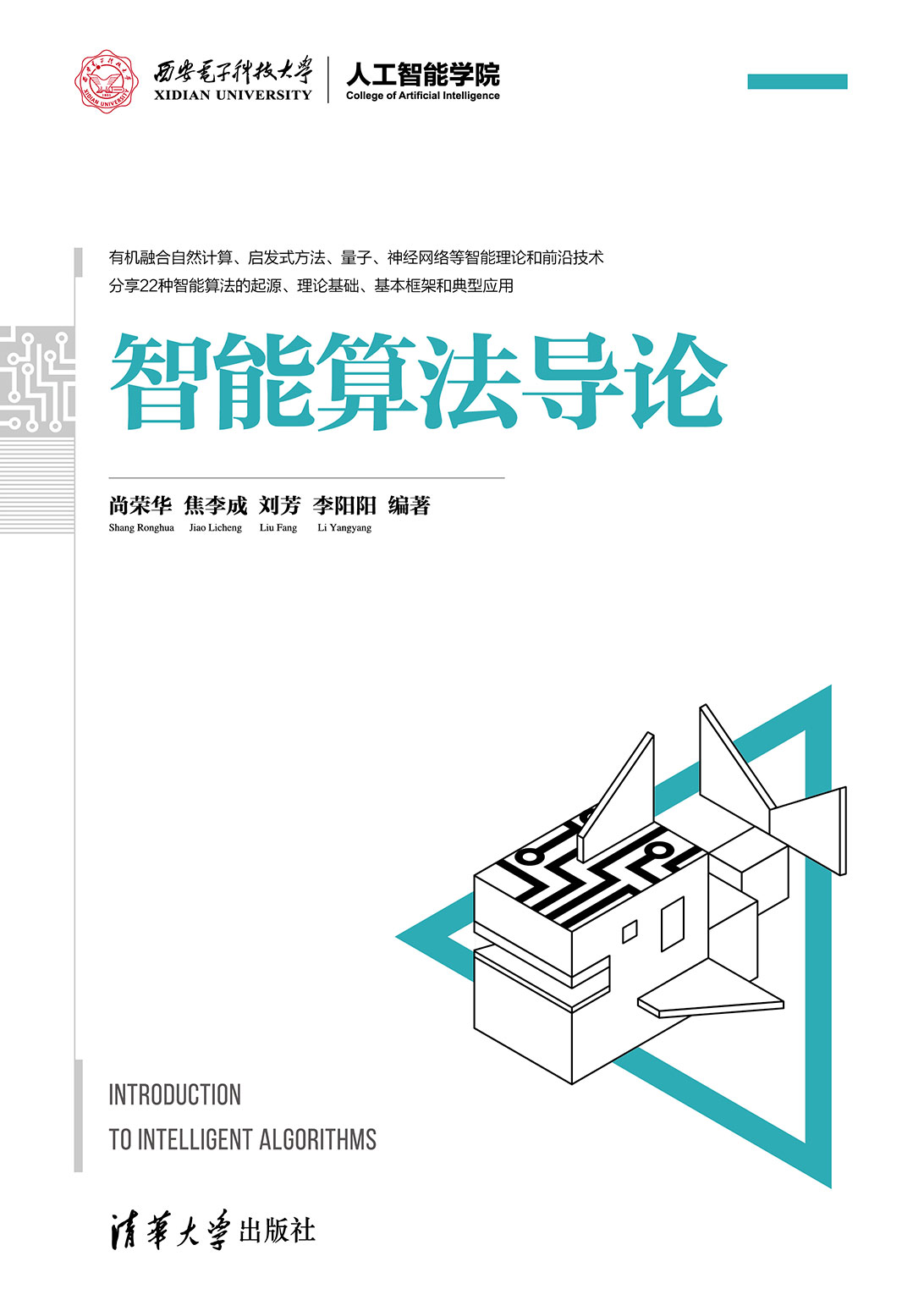 西安电子科技大学
XIDIAN UNIVERSITY
人工智能学院
College of Artificial Intelligence

有机融合自然计算、启发式方法、量子、神经网络等智能理论和前沿技术
分享22种智能算法的起源、理论基础、基本框架和典型应用

智能算法导论

尚荣华 焦李成 刘芳 李阳阳 编著
Shang Ronghua Jiao Licheng Liu Fang Li Yangyang

INTRODUCTION
TO INTELLIGENT ALGORITHMS

清华大学出版社